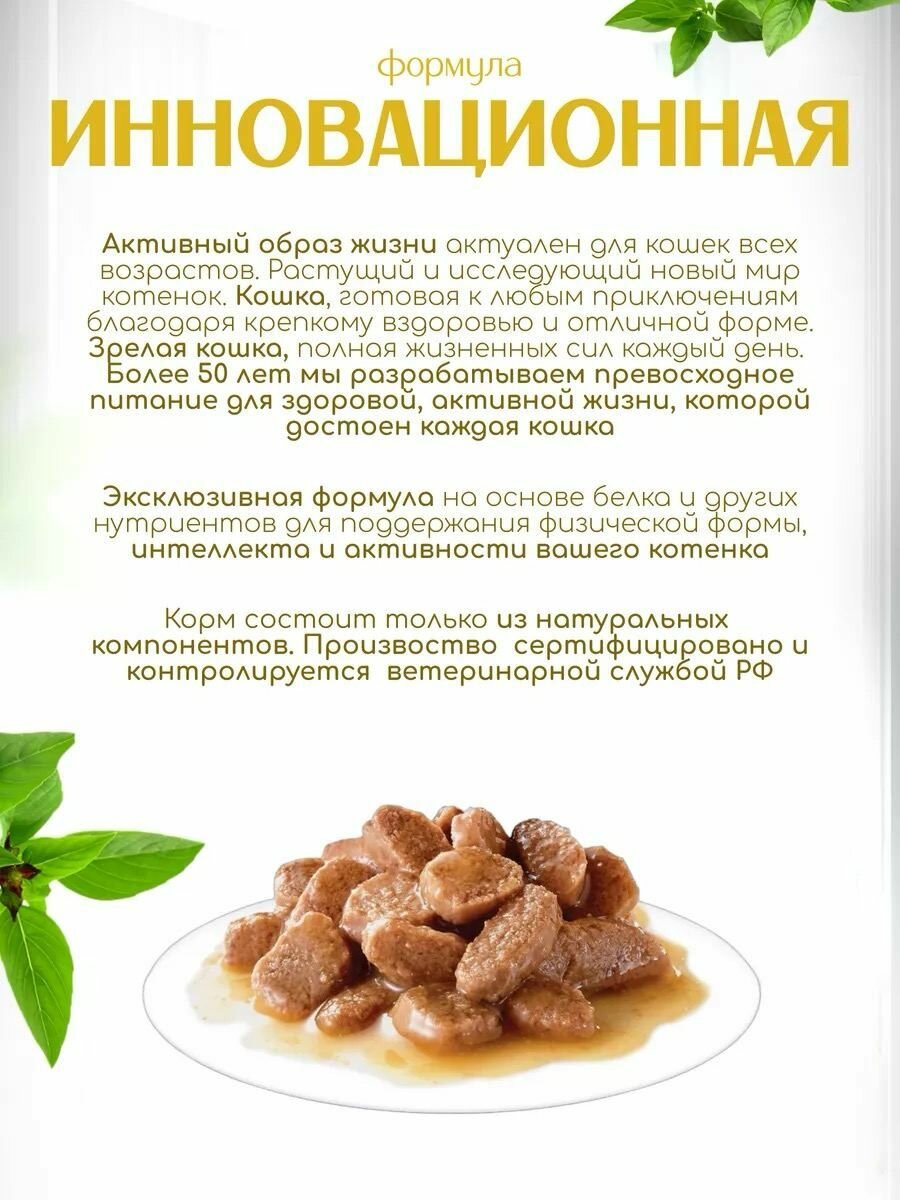 формула
ИННОВАЦИОННАЯ

Активный образ жизни актуален для кошек всех возрастов. Растущий и исследующий новый мир котенок. Кошка, готовая к любым приключениям благодаря крепкому вздоровью и отличной форме. Зрелая кошка, полная жизненных сил каждый день. Более 50 лет мы разрабатываем превосходное питание для здоровой, активной жизни, которой достоен каждая кошка

Эксклюзивная формула на основе белка и других нутриентов для поддержания физической формы, интеллекта и активности вашего котенка

Корм состоит только из натуральных компонентов. Произвоство сертифицировано и контролируется ветеринарной службой РФ